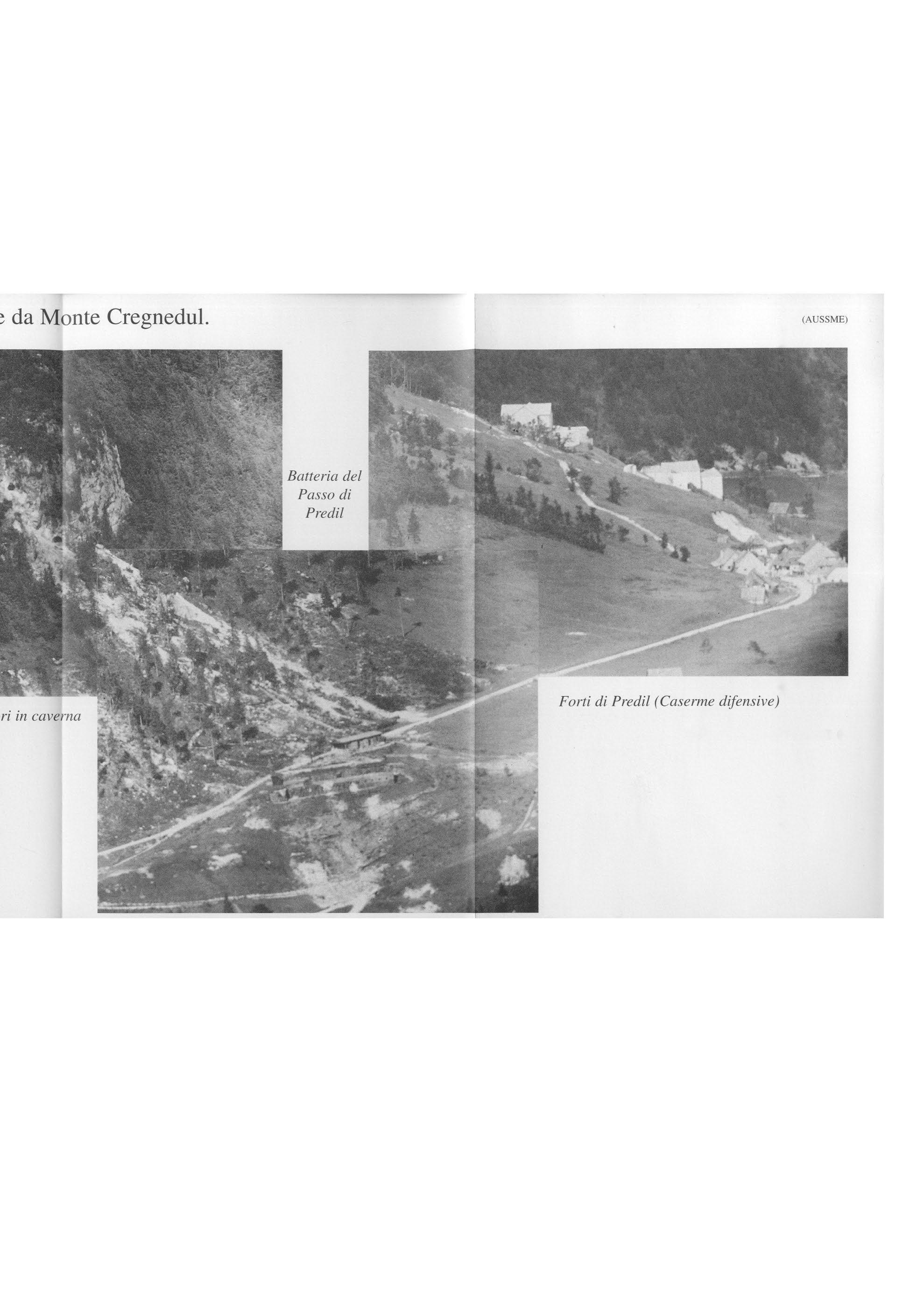 e da Monte Cregnedul.

(AUSSME)

Batteria del Passo di Predil

ri in caverna

Forti di Predil (Caserme difensive)